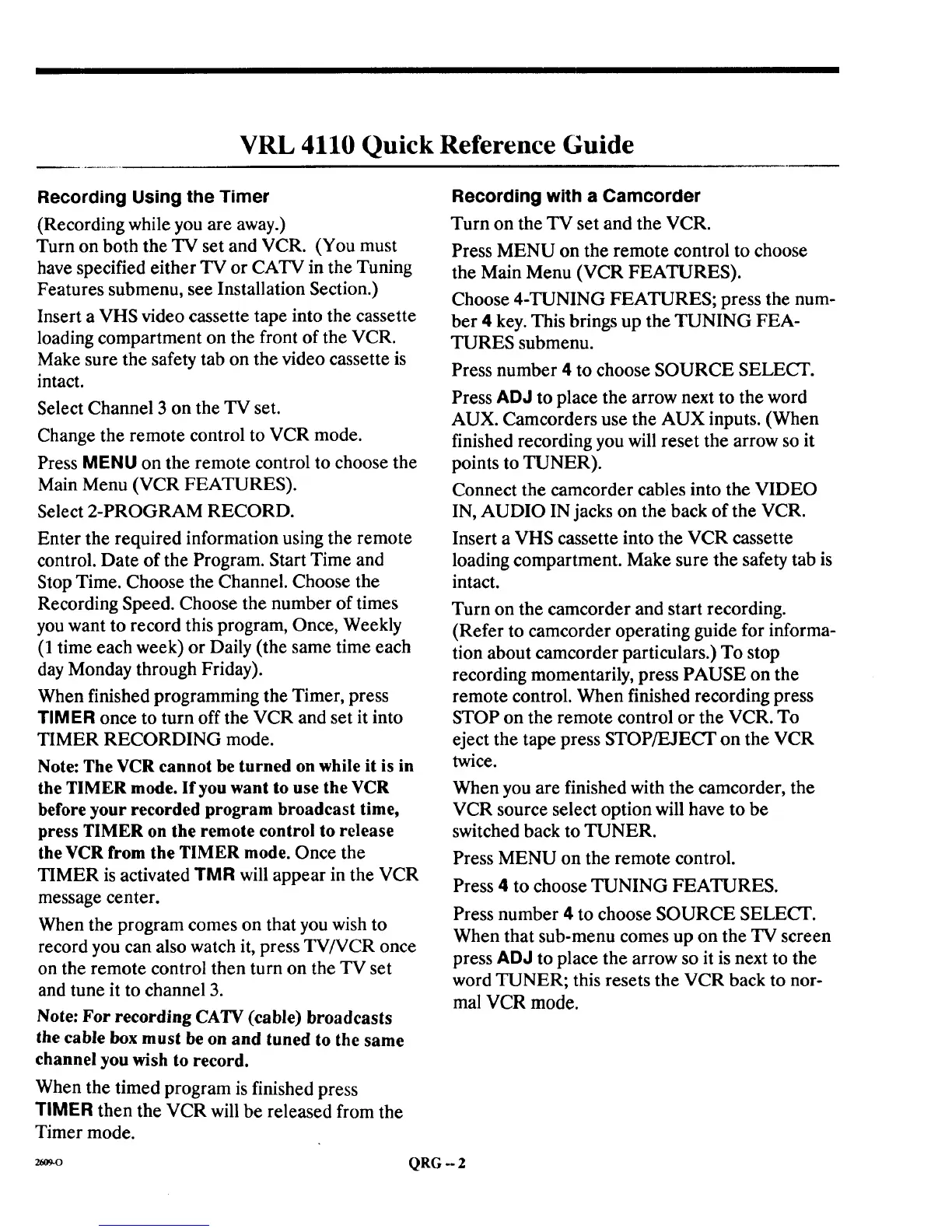 VRL 4110 Quick Reference Guide

Recording Using the Timer

(Recording while you are away.)
Turn on both the TV set and VCR. (You must have specified either TV or CATV in the Tuning Features submenu, see Installation Section.)

Insert a VHS video cassette tape into the cassette loading compartment on the front of the VCR. Make sure the safety tab on the video cassette is intact.

Select Channel 3 on the TV set.

Change the remote control to VCR mode.

Press MENU on the remote control to choose the Main Menu (VCR FEATURES).

Select 2-PROGRAM RECORD.

Enter the required information using the remote control. Date of the Program. Start Time and Stop Time. Choose the Channel. Choose the Recording Speed. Choose the number of times you want to record this program, Once, Weekly (1 time each week) or Daily (the same time each day Monday through Friday).

When finished programming the Timer, press TIMER once to turn off the VCR and set it into TIMER RECORDING mode.

Note: The VCR cannot be turned on while it is in the TIMER mode. If you want to use the VCR before your recorded program broadcast time, press TIMER on the remote control to release the VCR from the TIMER mode. Once the TIMER is activated TMR will appear in the VCR message center.

When the program comes on that you wish to record you can also watch it, press TV/VCR once on the remote control then turn on the TV set and tune it to channel 3.

Note: For recording CATV (cable) broadcasts the cable box must be on and tuned to the same channel you wish to record.

When the timed program is finished press TIMER then the VCR will be released from the Timer mode.

Recording with a Camcorder

Turn on the TV set and the VCR.

Press MENU on the remote control to choose the Main Menu (VCR FEATURES).

Choose 4-TUNING FEATURES; press the number 4 key. This brings up the TUNING FEATURES submenu.

Press number 4 to choose SOURCE SELECT.

Press ADJ to place the arrow next to the word AUX. Camcorders use the AUX inputs. (When finished recording you will reset the arrow so it points to TUNER).

Connect the camcorder cables into the VIDEO IN, AUDIO IN jacks on the back of the VCR.

Insert a VHS cassette into the VCR cassette loading compartment. Make sure the safety tab is intact.

Turn on the camcorder and start recording. (Refer to camcorder operating guide for information about camcorder particulars.) To stop recording momentarily, press PAUSE on the remote control. When finished recording press STOP on the remote control or the VCR. To eject the tape press STOP/EJECT on the VCR twice.

When you are finished with the camcorder, the VCR source select option will have to be switched back to TUNER.

Press MENU on the remote control.

Press 4 to choose TUNING FEATURES.

Press number 4 to choose SOURCE SELECT. When that sub-menu comes up on the TV screen press ADJ to place the arrow so it is next to the word TUNER; this resets the VCR back to normal VCR mode.

2609-O

QRG -- 2